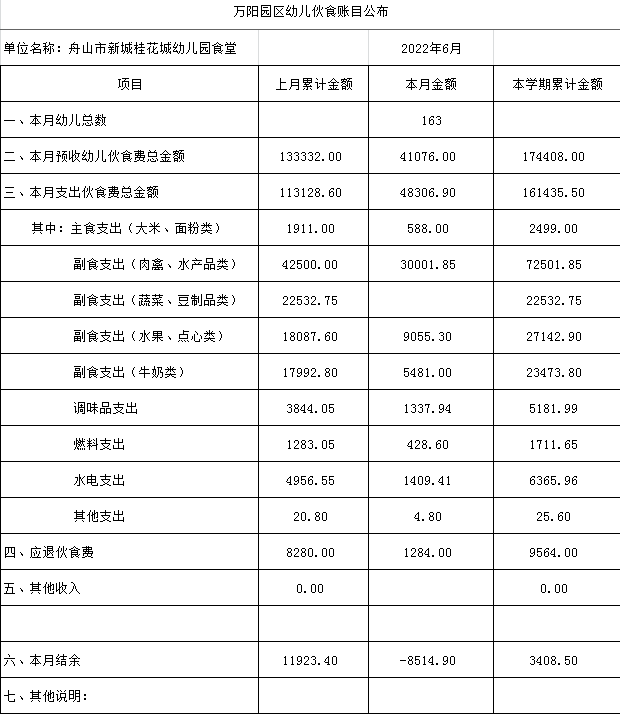 万阳园区幼儿伙食账目公布

| 单位名称：舟山市新城桂花城幼儿园食堂 | | 2022年6月 | |
|---|---|---|---|
| 项目 | 上月累计金额 | 本月金额 | 本学期累计金额 |
| 一、本月幼儿总数 | | 163 | |
| 二、本月预收幼儿伙食费总金额 | 133332.00 | 41076.00 | 174408.00 |
| 三、本月支出伙食费总金额 | 113128.60 | 48306.90 | 161435.50 |
| 其中：主食支出（大米、面粉类） | 1911.00 | 588.00 | 2499.00 |
| 副食支出（肉禽、水产品类） | 42500.00 | 30001.85 | 72501.85 |
| 副食支出（蔬菜、豆制品类） | 22532.75 | | 22532.75 |
| 副食支出（水果、点心类） | 18087.60 | 9055.30 | 27142.90 |
| 副食支出（牛奶类） | 17992.80 | 5481.00 | 23473.80 |
| 调味品支出 | 3844.05 | 1337.94 | 5181.99 |
| 燃料支出 | 1283.05 | 428.60 | 1711.65 |
| 水电支出 | 4956.55 | 1409.41 | 6365.96 |
| 其他支出 | 20.80 | 4.80 | 25.60 |
| 四、应退伙食费 | 8280.00 | 1284.00 | 9564.00 |
| 五、其他收入 | 0.00 | | 0.00 |
| | | | |
| 六、本月结余 | 11923.40 | -8514.90 | 3408.50 |
| 七、其他说明： | | | |